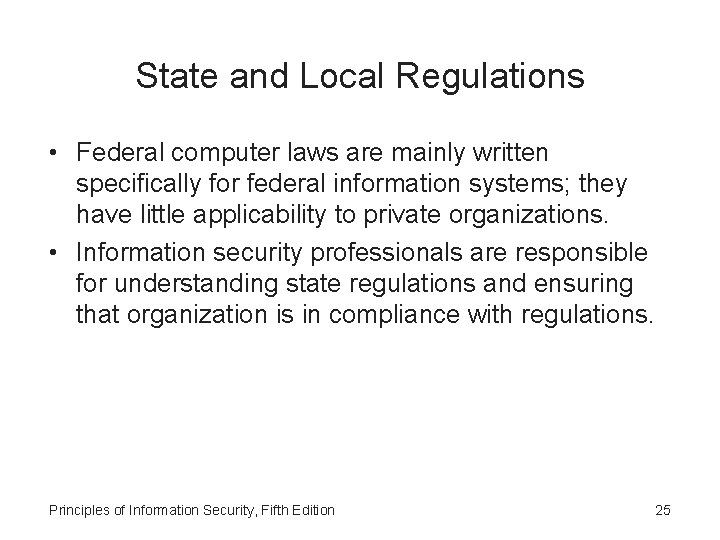 State and Local Regulations

• Federal computer laws are mainly written specifically for federal information systems; they have little applicability to private organizations.

• Information security professionals are responsible for understanding state regulations and ensuring that organization is in compliance with regulations.

Principles of Information Security, Fifth Edition

25